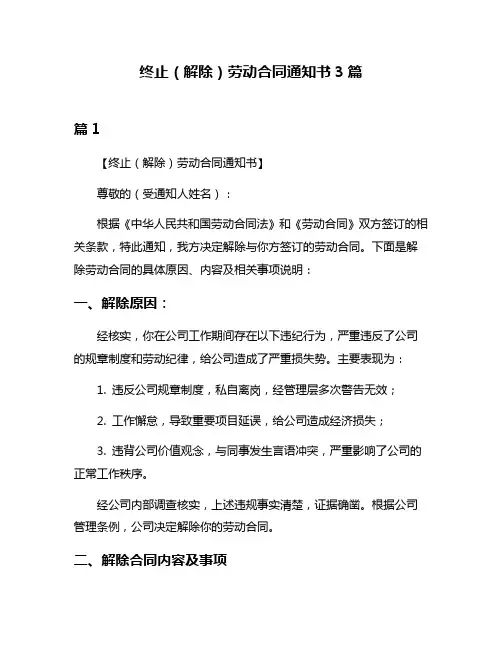 终止（解除）劳动合同通知书 3 篇

篇 1

【终止（解除）劳动合同通知书】

尊敬的（受通知人姓名）：

根据《中华人民共和国劳动合同法》和《劳动合同》双方签订的相关条款，特此通知，我方决定解除与你方签订的劳动合同。下面是解除劳动合同的具体原因、内容及相关事项说明：

一、解除原因：

经核实，你在公司工作期间存在以下违纪行为，严重违反了公司的规章制度和劳动纪律，给公司造成了严重损失势。主要表现为：

1. 违反公司规章制度，私自离岗，经管理层多次警告无效；

2. 工作懈怠，导致重要项目延误，给公司造成经济损失；

3. 违背公司价值观念，与同事发生言语冲突，严重影响了公司的正常工作秩序。

经公司内部调查核实，上述违规事实清楚，证据确凿。根据公司管理条例，公司决定解除你的劳动合同。

二、解除合同内容及事项